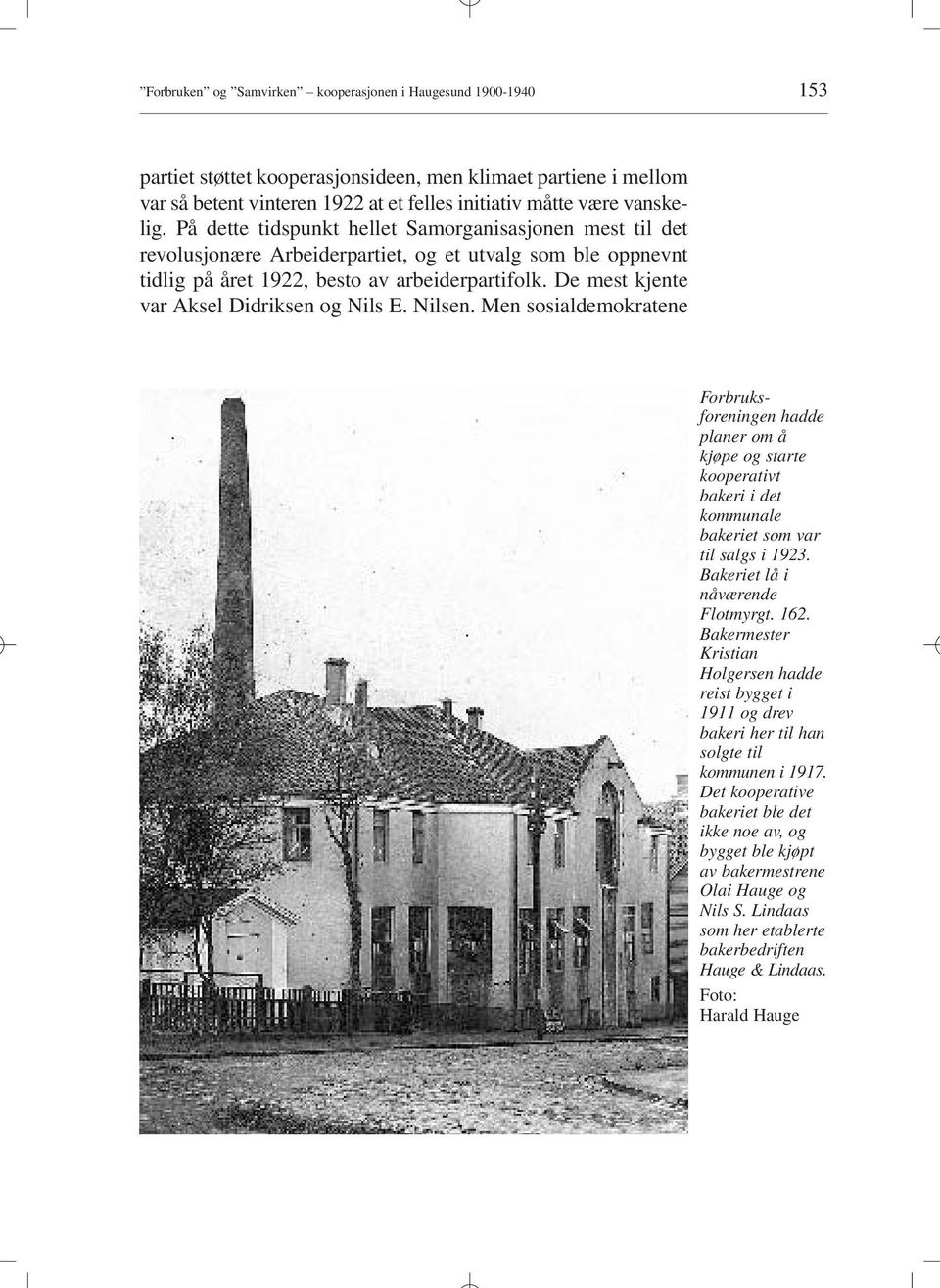 ”Forbruken” og ”Samvirken” – kooperasjonen i Haugesund 1900-1940 153

partiet støttet kooperasjonsideen, men klimaet partiene i mellom var så betent vinteren 1922 at et felles initiativ måtte være vanskelig. På dette tidspunkt hellet Samorganisasjonen mest til det revolusjonære Arbeiderpartiet, og et utvalg som ble oppnevnt tidlig på året 1922, besto av arbeiderpartifolk. De mest kjente var Aksel Didriksen og Nils E. Nilsen. Men sosialdemokratene

Forbruksforeningen hadde planer om å kjøpe og starte kooperativt bakeri i det kommunale bakeriet som var til salgs i 1923. Bakeriet lå i nåværende Flotmyrgt. 162. Bakermester Kristian Holgersen hadde reist bygget i 1911 og drev bakeri her til han solgte til kommunen i 1917. Det kooperative bakeriet ble det ikke noe av, og bygget ble kjøpt av bakermestrene Olai Hauge og Nils S. Lindaas som her etablerte bakerbedriften Hauge & Lindaas.
Foto: Harald Hauge